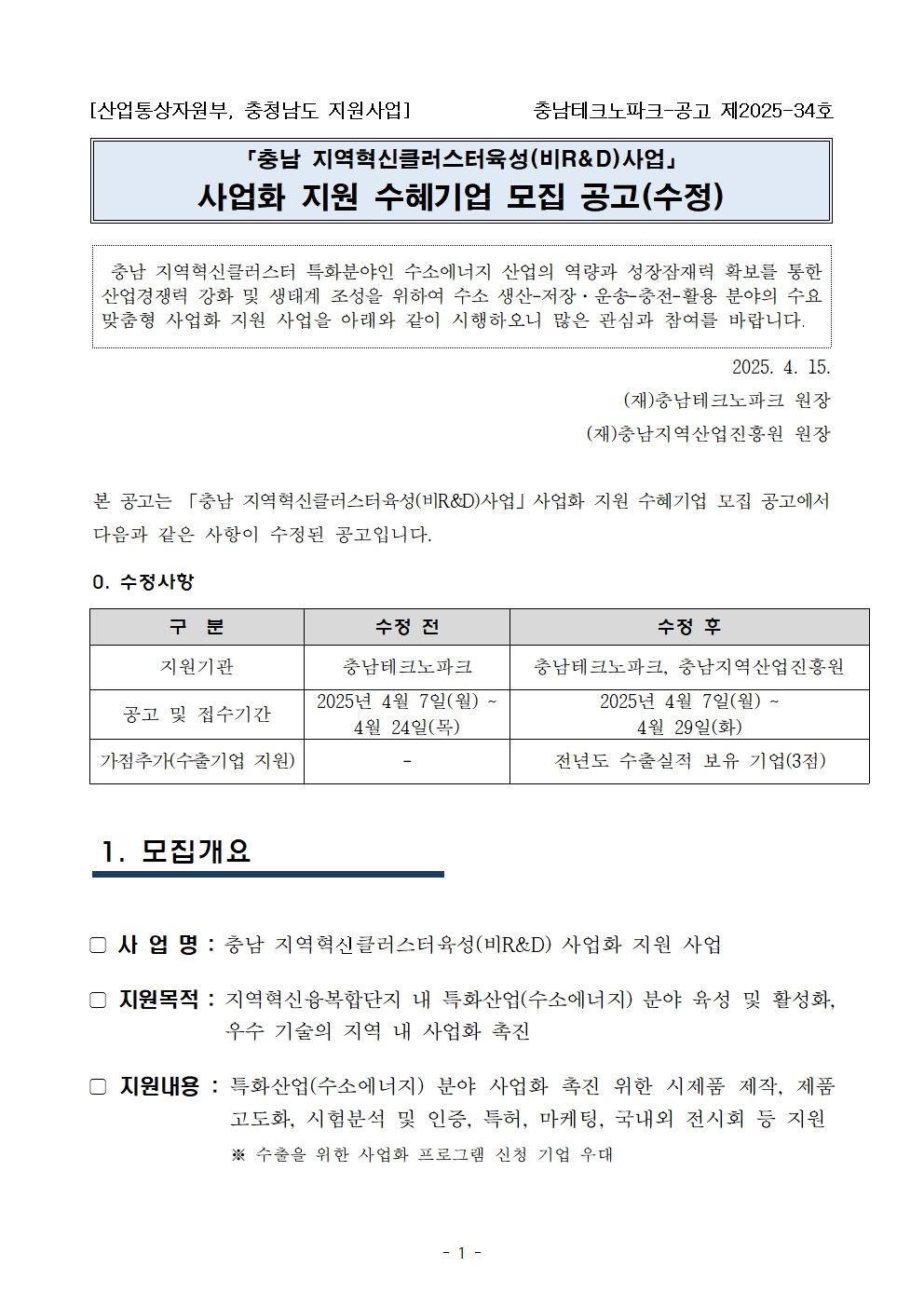 [산업통상자원부, 충청남도 지원사업]

충남테크노파크-공고 제2025-34호

「충남 지역혁신클러스터육성(비R&D)사업」
사업화 지원 수혜기업 모집 공고(수정)

충남 지역혁신클러스터 특화분야인 수소에너지 산업의 역량과 성장잠재력 확보를 통한 산업경쟁력 강화 및 생태계 조성을 위하여 수소 생산-저장·운송-충전-활용 분야의 수요 맞춤형 사업화 지원 사업을 아래와 같이 시행하오니 많은 관심과 참여를 바랍니다.

2025. 4. 15.

(재)충남테크노파크 원장

(재)충남지역산업진흥원 원장

본 공고는 「충남 지역혁신클러스터육성(비R&D)사업」 사업화 지원 수혜기업 모집 공고에서 다음과 같은 사항이 수정된 공고입니다.

0. 수정사항

| 구 분 | 수정 전 | 수정 후 |
|---|---|---|
| 지원기관 | 충남테크노파크 | 충남테크노파크, 충남지역산업진흥원 |
| 공고 및 접수기간 | 2025년 4월 7일(월) ~ 4월 24일(목) | 2025년 4월 7일(월) ~ 4월 29일(화) |
| 가점추가(수출기업 지원) | - | 전년도 수출실적 보유 기업(3점) |

1. 모집개요

□ 사 업 명 : 충남 지역혁신클러스터육성(비R&D) 사업화 지원 사업

□ 지원목적 : 지역혁신융복합단지 내 특화산업(수소에너지) 분야 육성 및 활성화, 우수 기술의 지역 내 사업화 촉진

□ 지원내용 : 특화산업(수소에너지) 분야 사업화 촉진 위한 시제품 제작, 제품 고도화, 시험분석 및 인증, 특허, 마케팅, 국내외 전시회 등 지원
※ 수출을 위한 사업화 프로그램 신청 기업 우대

- 1 -